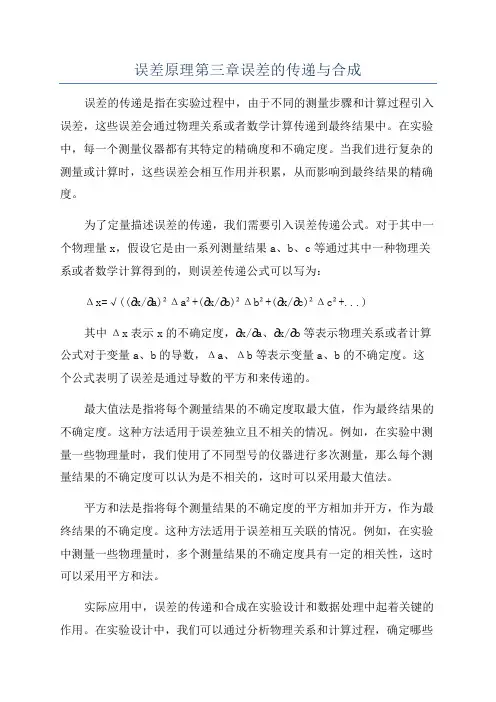 误差原理第三章误差的传递与合成

误差的传递是指在实验过程中，由于不同的测量步骤和计算过程引入误差，这些误差会通过物理关系或者数学计算传递到最终结果中。在实验中，每一个测量仪器都有其特定的精确度和不确定度。当我们进行复杂的测量或计算时，这些误差会相互作用并积累，从而影响到最终结果的精确度。

为了定量描述误差的传递，我们需要引入误差传递公式。对于其中一个物理量 x，假设它是由一系列测量结果 a、b、c 等通过其中一种物理关系或者数学计算得到的，则误差传递公式可以写为：

$\Delta x=\sqrt{((\partial x/\partial a)^2\Delta a^2+(\partial x/\partial b)^2\Delta b^2+(\partial x/\partial c)^2\Delta c^2+...)}$

其中 $\Delta x$ 表示 x 的不确定度，$\partial x/\partial a$、$\partial x/\partial b$ 等表示物理关系或者计算公式对于变量 a、b 的导数，$\Delta a$、$\Delta b$ 等表示变量 a、b 的不确定度。这个公式表明了误差是通过导数的平方和来传递的。

最大值法是指将每个测量结果的不确定度取最大值，作为最终结果的不确定度。这种方法适用于误差独立且不相关的情况。例如，在实验中测量一些物理量时，我们使用了不同型号的仪器进行多次测量，那么每个测量结果的不确定度可以认为是不相关的，这时可以采用最大值法。

平方和法是指将每个测量结果的不确定度的平方相加并开方，作为最终结果的不确定度。这种方法适用于误差相互关联的情况。例如，在实验中测量一些物理量时，多个测量结果的不确定度具有一定的相关性，这时可以采用平方和法。

实际应用中，误差的传递和合成在实验设计和数据处理中起着关键的作用。在实验设计中，我们可以通过分析物理关系和计算过程，确定哪些